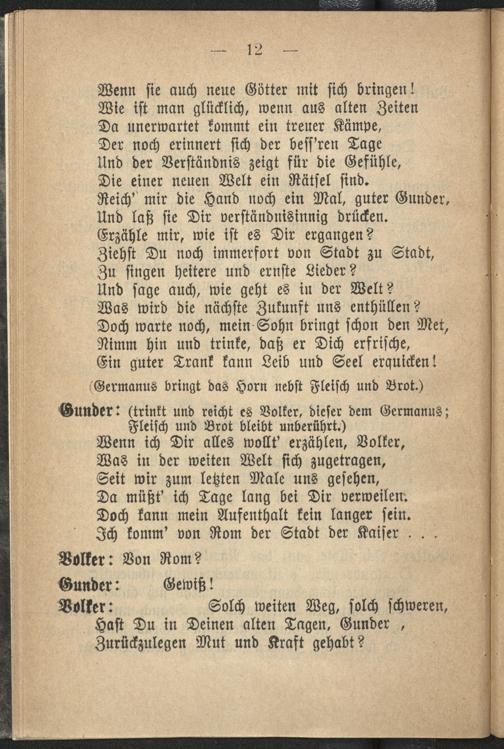 — 12 —

Wenn sie auch neue Götter mit sich bringen!
Wie ist man glücklich, wenn aus alten Zeiten
Da unerwartet kommt ein treuer Kämpe,
Der noch erinnert sich der bess'ren Tage
Und der Verständnis zeigt für die Gefühle,
Die einer neuen Welt ein Rätsel sind.
Reich' mir die Hand noch ein Mal, guter Gunder,
Und laß sie Dir verständnisinnig drücken.
Erzähle mir, wie ist es Dir ergangen?
Ziehst Du noch immerfort von Stadt zu Stadt,
Zu singen heitere und ernste Lieder?
Und sage auch, wie geht es in der Welt?
Was wird die nächste Zukunft uns enthüllen?
Doch warte noch, mein Sohn bringt schon den Met,
Nimm hin und trinke, daß er Dich erfrische,
Ein guter Trank kann Leib und Seel erquicken!

(Germanus bringt das Horn nebst Fleisch und Brot.)

Gunder: (trinkt und reicht es Volker, dieser dem Germanus; Fleisch und Brot bleibt unberührt.)
Wenn ich Dir alles wollt' erzählen, Volker,
Was in der weiten Welt sich zugetragen,
Seit wir zum letzten Male uns gesehen,
Da müßt' ich Tage lang bei Dir verweilen.
Doch kann mein Aufenthalt kein langer sein.
Ich komm' von Rom der Stadt der Kaiser . . .

Volker: Von Rom?

Gunder: Gewiß!

Volker: Solch weiten Weg, solch schweren,
Hast Du in Deinen alten Tagen, Gunder ,
Zurückzulegen Mut und Kraft gehabt?